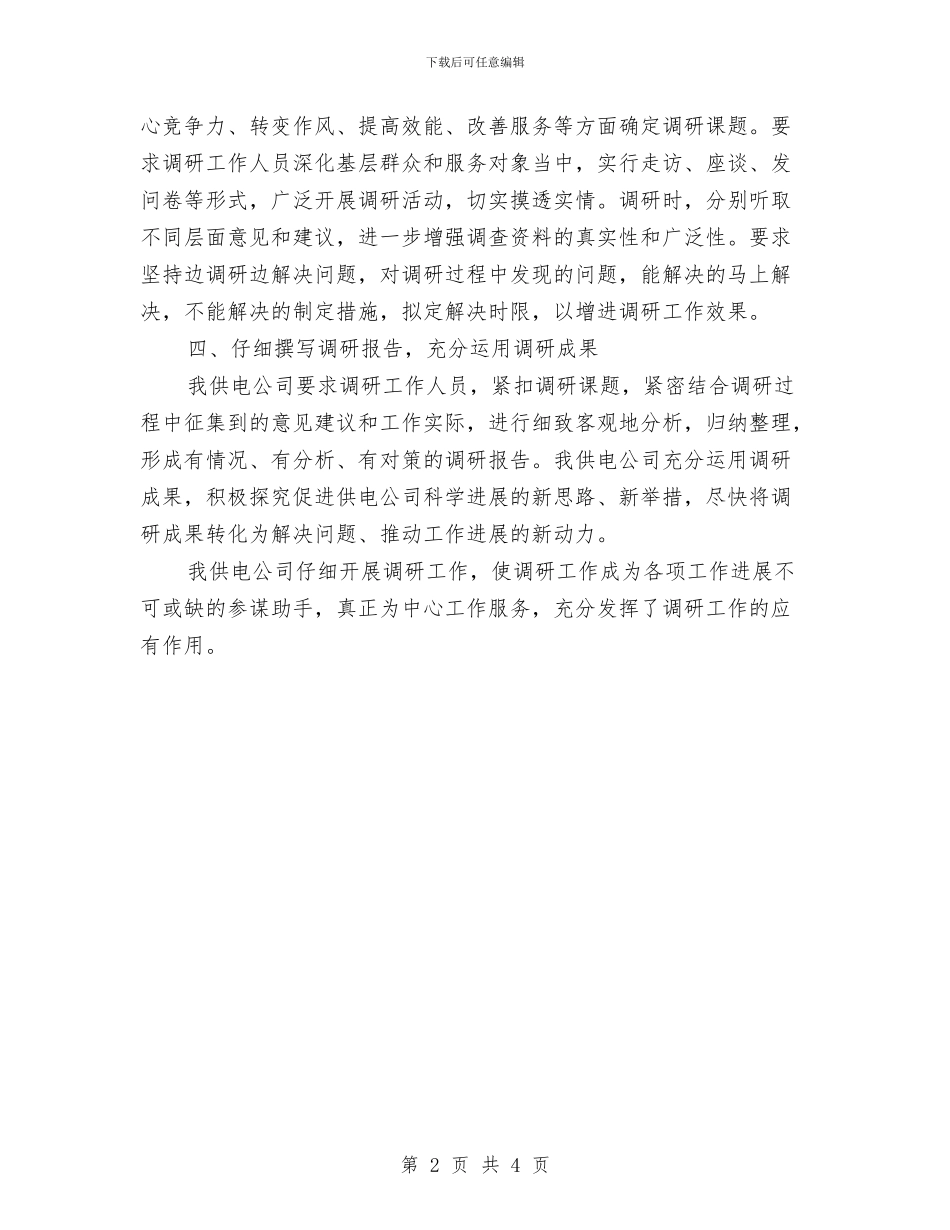 下载后可任意编辑

心竞争力、转变作风、提高效能、改善服务等方面确定调研课题。要求调研工作人员深化基层群众和服务对象当中，实行走访、座谈、发问卷等形式，广泛开展调研活动，切实摸透实情。调研时，分别听取不同层面意见和建议，进一步增强调查资料的真实性和广泛性。要求坚持边调研边解决问题，对调研过程中发现的问题，能解决的马上解决，不能解决的制定措施，拟定解决时限，以增进调研工作效果。

四、仔细撰写调研报告，充分运用调研成果

我供电公司要求调研工作人员，紧扣调研课题，紧密结合调研过程中征集到的意见建议和工作实际，进行细致客观地分析，归纳整理，形成有情况、有分析、有对策的调研报告。我供电公司充分运用调研成果，积极探究促进供电公司科学进展的新思路、新举措，尽快将调研成果转化为解决问题、推动工作进展的新动力。

我供电公司仔细开展调研工作，使调研工作成为各项工作进展不可或缺的参谋助手，真正为中心工作服务，充分发挥了调研工作的应有作用。

第 2 页 共 4 页